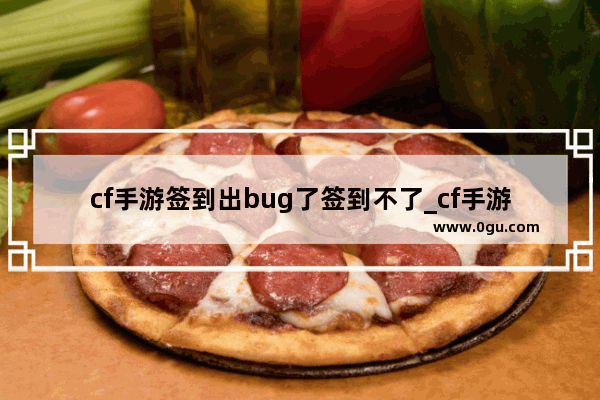 cf手游签到出bug了签到不了_cf手游

www.0gu.com